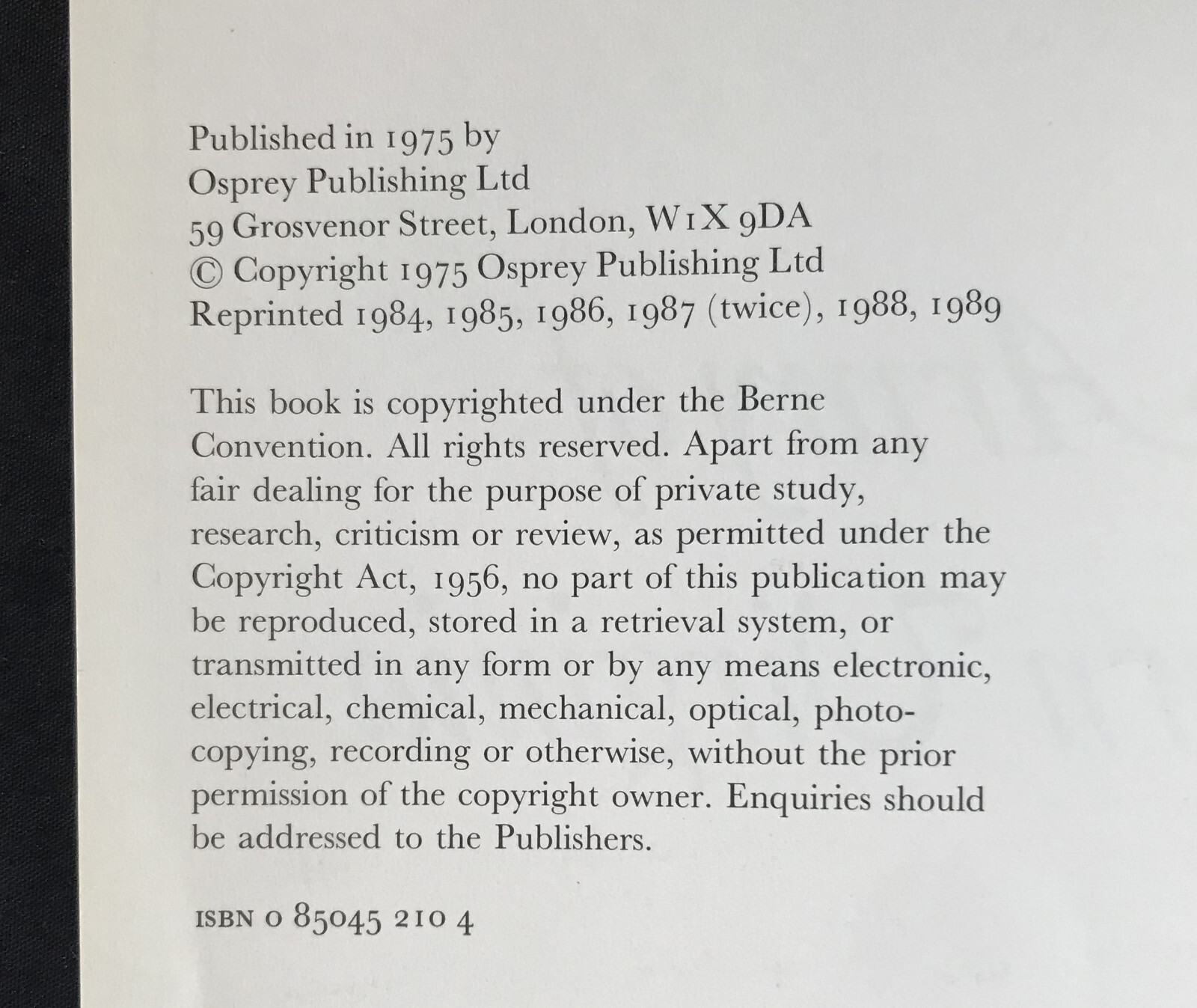 Published in 1975 by
Osprey Publishing Ltd
59 Grosvenor Street, London, W1X 9DA
© Copyright 1975 Osprey Publishing Ltd
Reprinted 1984, 1985, 1986, 1987 (twice), 1988, 1989

This book is copyrighted under the Berne Convention. All rights reserved. Apart from any fair dealing for the purpose of private study, research, criticism or review, as permitted under the Copyright Act, 1956, no part of this publication may be reproduced, stored in a retrieval system, or transmitted in any form or by any means electronic, electrical, chemical, mechanical, optical, photocopying, recording or otherwise, without the prior permission of the copyright owner. Enquiries should be addressed to the Publishers.

ISBN 0 85045 210 4